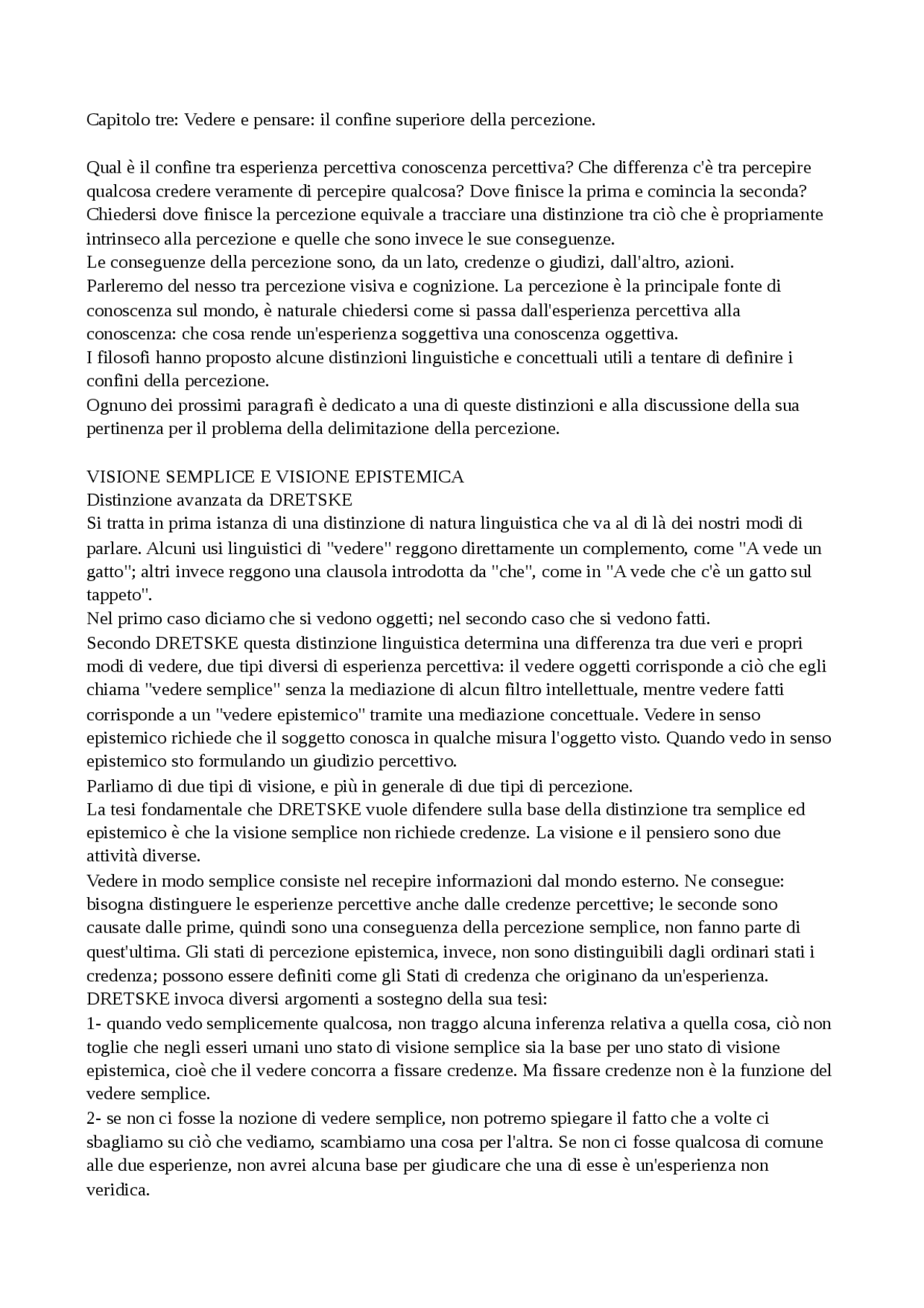 Capitolo tre: Vedere e pensare: il confine superiore della percezione.

Qual è il confine tra esperienza percettiva conoscenza percettiva? Che differenza c'è tra percepire qualcosa credere veramente di percepire qualcosa? Dove finisce la prima e comincia la seconda? Chiedersi dove finisce la percezione equivale a tracciare una distinzione tra ciò che è propriamente intrinseco alla percezione e quelle che sono invece le sue conseguenze.
Le conseguenze della percezione sono, da un lato, credenze o giudizi, dall'altro, azioni.
Parleremo del nesso tra percezione visiva e cognizione. La percezione è la principale fonte di conoscenza sul mondo, è naturale chiedersi come si passa dall'esperienza percettiva alla conoscenza: che cosa rende un'esperienza soggettiva una conoscenza oggettiva.
I filosofi hanno proposto alcune distinzioni linguistiche e concettuali utili a tentare di definire i confini della percezione.
Ognuno dei prossimi paragrafi è dedicato a una di queste distinzioni e alla discussione della sua pertinenza per il problema della delimitazione della percezione.

VISIONE SEMPLICE E VISIONE EPISTEMICA
Distinzione avanzata da DRETSKE
Si tratta in prima istanza di una distinzione di natura linguistica che va al di là dei nostri modi di parlare. Alcuni usi linguistici di "vedere" reggono direttamente un complemento, come "A vede un gatto"; altri invece reggono una clausola introdotta da "che", come in "A vede che c'è un gatto sul tappeto".
Nel primo caso diciamo che si vedono oggetti; nel secondo caso che si vedono fatti.
Secondo DRETSKE questa distinzione linguistica determina una differenza tra due veri e propri modi di vedere, due tipi diversi di esperienza percettiva: il vedere oggetti corrisponde a ciò che egli chiama "vedere semplice" senza la mediazione di alcun filtro intellettuale, mentre vedere fatti corrisponde a un "vedere epistemico" tramite una mediazione concettuale. Vedere in senso epistemico richiede che il soggetto conosca in qualche misura l'oggetto visto. Quando vedo in senso epistemico sto formulando un giudizio percettivo.
Parliamo di due tipi di visione, e più in generale di due tipi di percezione.
La tesi fondamentale che DRETSKE vuole difendere sulla base della distinzione tra semplice ed epistemico è che la visione semplice non richiede credenze. La visione e il pensiero sono due attività diverse.
Vedere in modo semplice consiste nel recepire informazioni dal mondo esterno. Ne consegue: bisogna distinguere le esperienze percettive anche dalle credenze percettive; le seconde sono causate dalle prime, quindi sono una conseguenza della percezione semplice, non fanno parte di quest'ultima. Gli stati di percezione epistemica, invece, non sono distinguibili dagli ordinari stati i credenza; possono essere definiti come gli Stati di credenza che originano da un'esperienza.
DRETSKE invoca diversi argomenti a sostegno della sua tesi:
1- quando vedo semplicemente qualcosa, non traggo alcuna inferenza relativa a quella cosa, ciò non toglie che negli esseri umani uno stato di visione semplice sia la base per uno stato di visione epistemica, cioè che il vedere concorra a fissare credenze. Ma fissare credenze non è la funzione del vedere semplice.
2- se non ci fosse la nozione di vedere semplice, non potremo spiegare il fatto che a volte ci sbagliamo su ciò che vediamo, scambiamo una cosa per l'altra. Se non ci fosse qualcosa di comune alle due esperienze, non avrei alcuna base per giudicare che una di esse è un'esperienza non veridica.